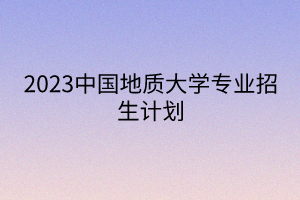 2023中国地质大学专业招生计划